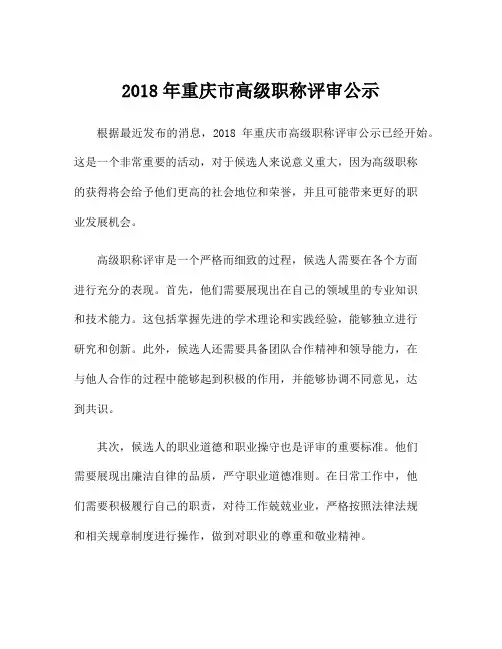 2018 年重庆市高级职称评审公示

根据最近发布的消息，2018 年重庆市高级职称评审公示已经开始。这是一个非常重要的活动，对于候选人来说意义重大，因为高级职称的获得将会给予他们更高的社会地位和荣誉，并且可能带来更好的职业发展机会。

高级职称评审是一个严格而细致的过程，候选人需要在各个方面进行充分的表现。首先，他们需要展现出在自己的领域里的专业知识和技术能力。这包括掌握先进的学术理论和实践经验，能够独立进行研究和创新。此外，候选人还需要具备团队合作精神和领导能力，在与他人合作的过程中能够起到积极的作用，并能够协调不同意见，达到共识。

其次，候选人的职业道德和职业操守也是评审的重要标准。他们需要展现出廉洁自律的品质，严守职业道德准则。在日常工作中，他们需要积极履行自己的职责，对待工作兢兢业业，严格按照法律法规和相关规章制度进行操作，做到对职业的尊重和敬业精神。